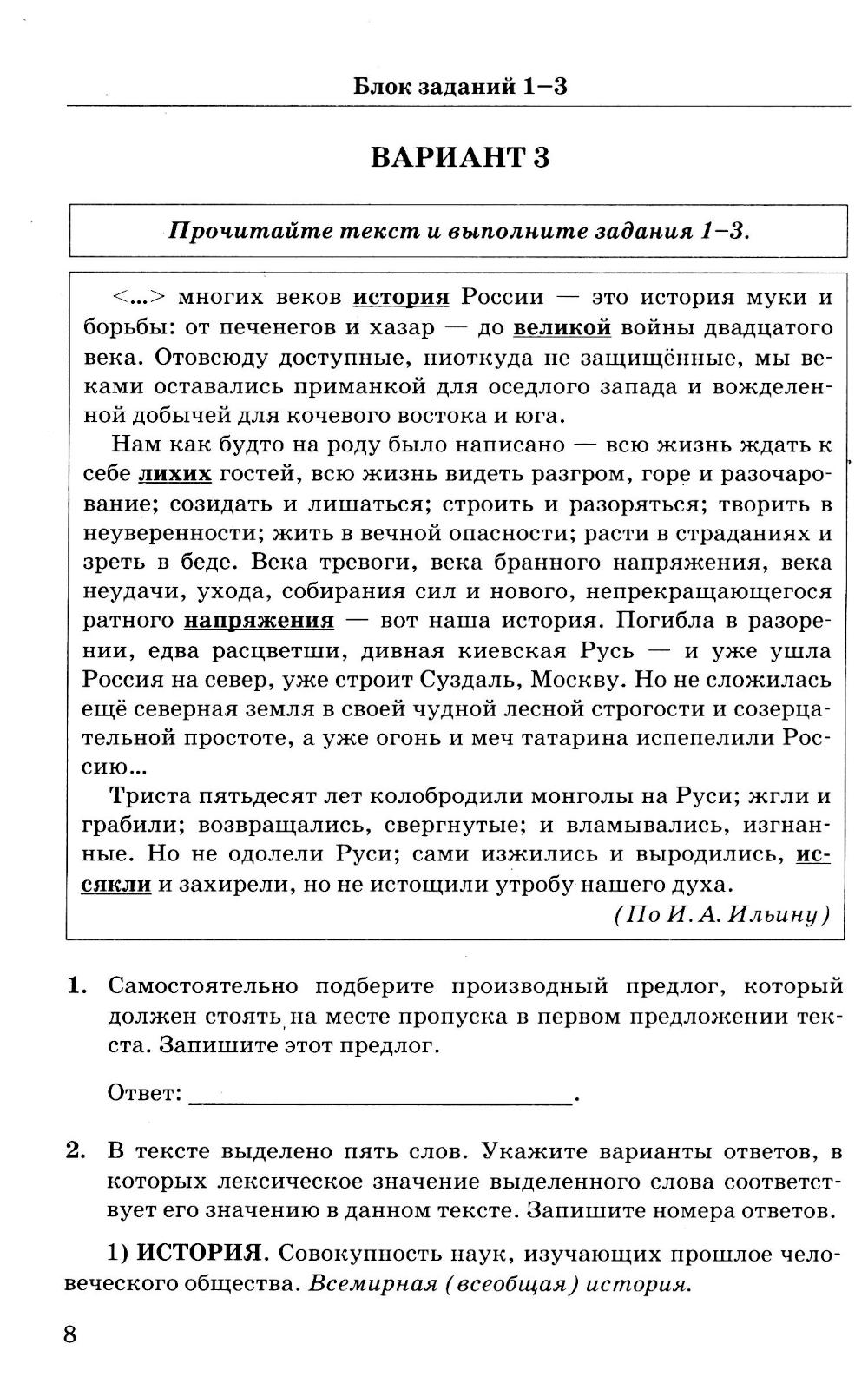 Блок заданий 1–3

ВАРИАНТ 3

Прочитайте текст и выполните задания 1–3.

<...> многих веков история России — это история муки и борьбы: от печенегов и хазар — до великой войны двадцатого века. Отовсюду доступные, ниоткуда не защищённые, мы веками оставались приманкой для оседлого запада и вожделенной добычей для кочевого востока и юга.

Нам как будто на роду было написано — всю жизнь ждать к себе лихих гостей, всю жизнь видеть разгром, горе и разочарование; созидать и лишаться; строить и разоряться; творить в неуверенности; жить в вечной опасности; расти в страданиях и зреть в беде. Века тревоги, века бранного напряжения, века неудачи, ухода, собирания сил и нового, непрекращающегося ратного напряжения — вот наша история. Погибла в разорении, едва расцветши, дивная киевская Русь — и уже ушла Россия на север, уже строит Суздаль, Москву. Но не сложилась ещё северная земля в своей чудной лесной строгости и созерцательной простоте, а уже огонь и меч татарина испепелили Россию...

Триста пятьдесят лет колобродили монголы на Руси; жгли и грабили; возвращались, свергнутые; и вламывались, изгнанные. Но не одолели Руси; сами изжились и выродились, иссякли и захирели, но не истощили утробу нашего духа.

(По И. А. Ильину)

1. Самостоятельно подберите производный предлог, который должен стоять на месте пропуска в первом предложении текста. Запишите этот предлог.

Ответ: ______________________________.

2. В тексте выделено пять слов. Укажите варианты ответов, в которых лексическое значение выделенного слова соответствует его значению в данном тексте. Запишите номера ответов.

1) ИСТОРИЯ. Совокупность наук, изучающих прошлое человеческого общества. Всемирная (всеобщая) история.

8